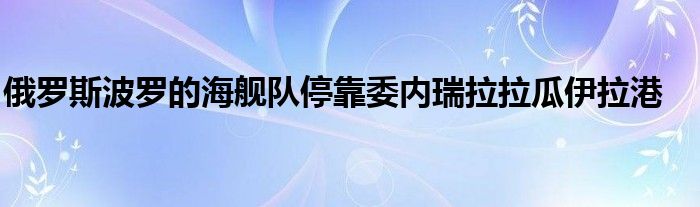 俄罗斯波罗的海舰队停靠委内瑞拉拉瓜伊拉港